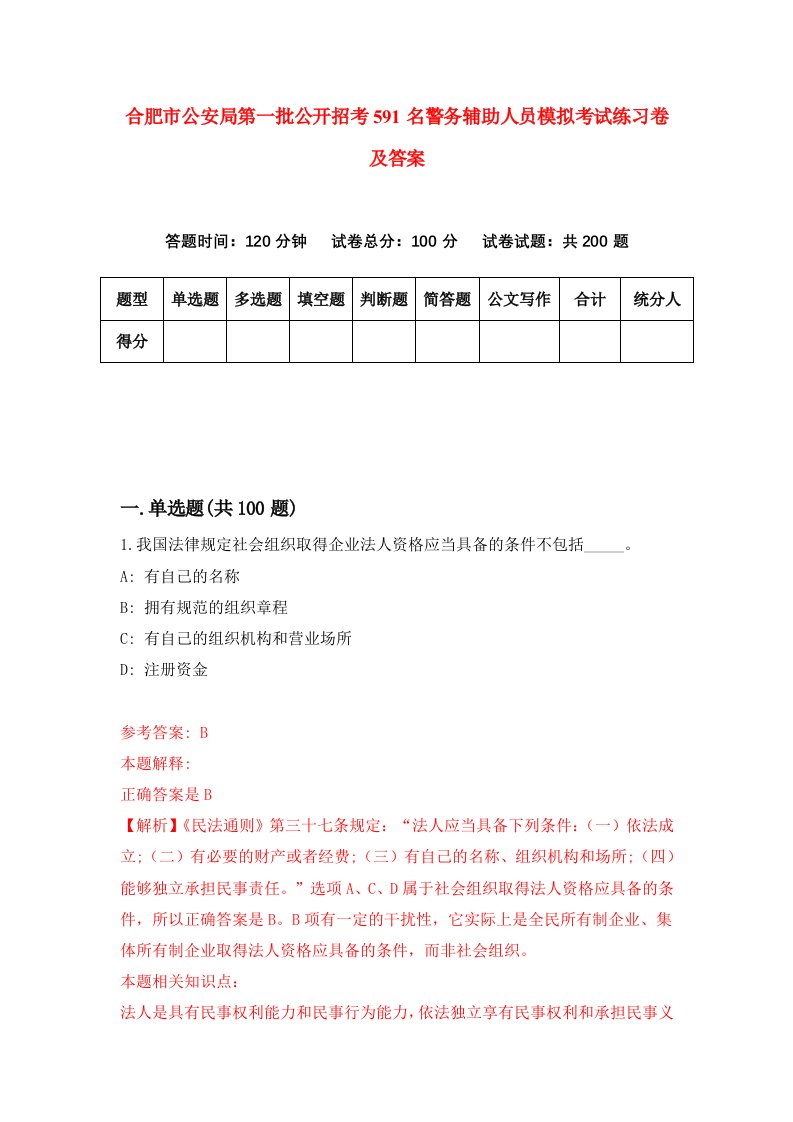 合肥市公安局第一批公开招考591名警务辅助人员模拟考试练习卷及答案

答题时间：120分钟　试卷总分：100分　试卷试题：共200题

| 题型 | 单选题 | 多选题 | 填空题 | 判断题 | 简答题 | 公文写作 | 合计 | 统分人 |
|---|---|---|---|---|---|---|---|---|
| 得分 | | | | | | | | |

一.单选题(共100题)

1.我国法律规定社会组织取得企业法人资格应当具备的条件不包括_____。

A: 有自己的名称

B: 拥有规范的组织章程

C: 有自己的组织机构和营业场所

D: 注册资金

参考答案: B

本题解释:

正确答案是B

【解析】《民法通则》第三十七条规定：“法人应当具备下列条件：（一）依法成立；（二）有必要的财产或者经费；（三）有自己的名称、组织机构和场所；（四）能够独立承担民事责任。”选项A、C、D属于社会组织取得法人资格应具备的条件，所以正确答案是B。B项有一定的干扰性，它实际上是全民所有制企业、集体所有制企业取得法人资格应具备的条件，而非社会组织。

本题相关知识点：

法人是具有民事权利能力和民事行为能力，依法独立享有民事权利和承担民事义